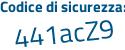 Codice di sicurezza:

441acZ9